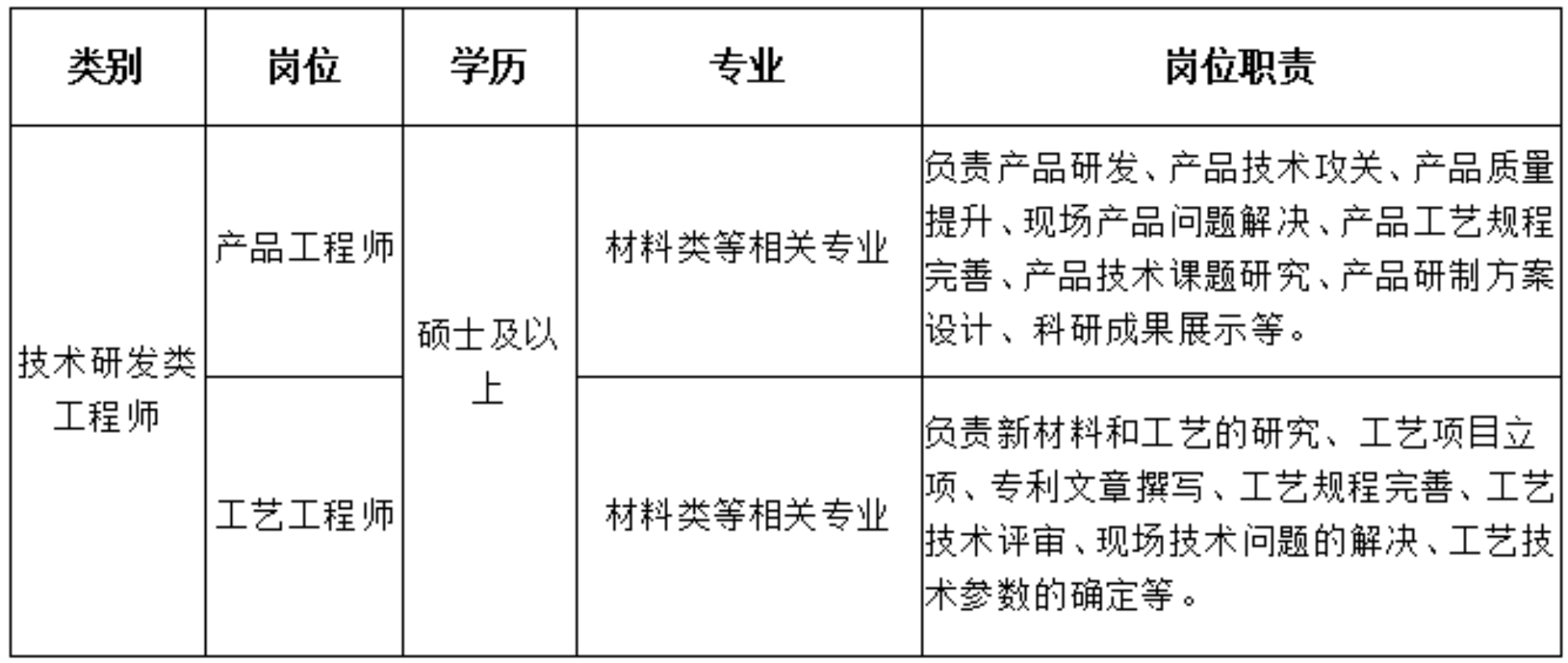 | 类别 | 岗位 | 学历 | 专业 | 岗位职责 |
|---|---|---|---|---|
| 技术研发类工程师 | 产品工程师 | 硕士及以上 | 材料类等相关专业 | 负责产品研发、产品技术攻关、产品质量提升、现场产品问题解决、产品工艺规程完善、产品技术课题研究、产品研制方案设计、科研成果展示等。 |
|  | 工艺工程师 |  | 材料类等相关专业 | 负责新材料和工艺的研究、工艺项目立项、专利文章撰写、工艺规程完善、工艺技术评审、现场技术问题的解决、工艺技术参数的确定等。 |